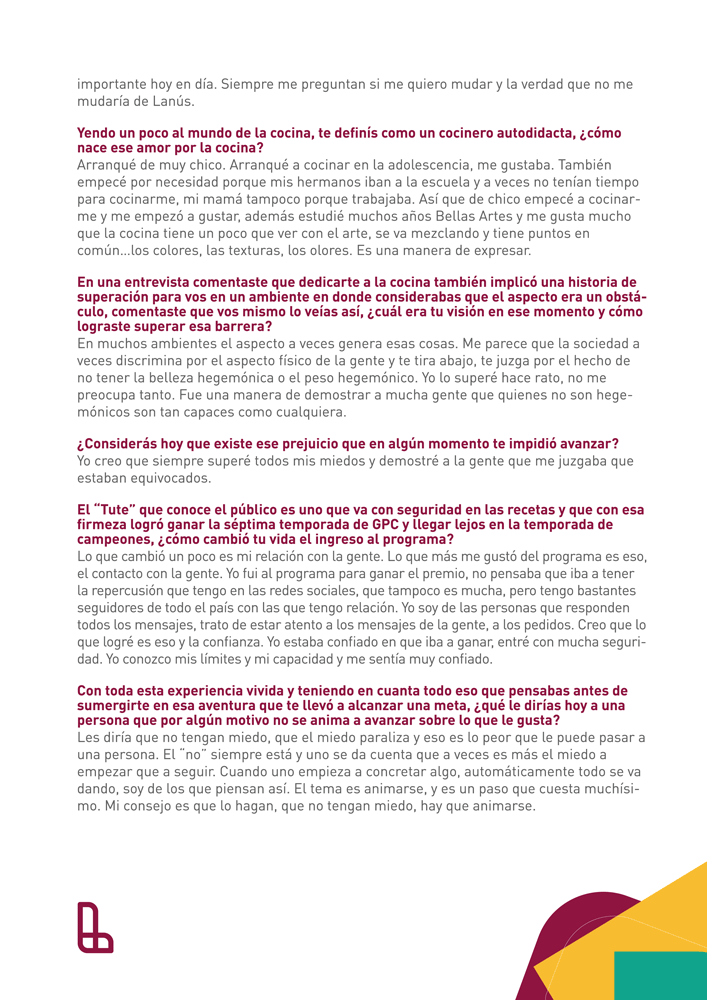 importante hoy en día. Siempre me preguntan si me quiero mudar y la verdad que no me mudaría de Lanús.

Yendo un poco al mundo de la cocina, te definís como un cocinero autodidacta, ¿cómo nace ese amor por la cocina?
Arranqué de muy chico. Arranqué a cocinar en la adolescencia, me gustaba. También empecé por necesidad porque mis hermanos iban a la escuela y a veces no tenían tiempo para cocinarme, mi mamá tampoco porque trabajaba. Así que de chico empecé a cocinarme y me empezó a gustar, además estudié muchos años Bellas Artes y me gusta mucho que la cocina tiene un poco que ver con el arte, se va mezclando y tiene puntos en común...los colores, las texturas, los olores. Es una manera de expresar.

En una entrevista comentaste que dedicarte a la cocina también implicó una historia de superación para vos en un ambiente en donde considerabas que el aspecto era un obstáculo, comentaste que vos mismo lo veías así, ¿cuál era tu visión en ese momento y cómo lograste superar esa barrera?
En muchos ambientes el aspecto a veces genera esas cosas. Me parece que la sociedad a veces discrimina por el aspecto físico de la gente y te tira abajo, te juzga por el hecho de no tener la belleza hegemónica o el peso hegemónico. Yo lo superé hace rato, no me preocupa tanto. Fue una manera de demostrar a mucha gente que quienes no son hegemónicos son tan capaces como cualquiera.

¿Considerás hoy que existe ese prejuicio que en algún momento te impidió avanzar?
Yo creo que siempre superé todos mis miedos y demostré a la gente que me juzgaba que estaban equivocados.

El "Tute" que conoce el público es uno que va con seguridad en las recetas y que con esa firmeza logró ganar la séptima temporada de GPC y llegar lejos en la temporada de campeones, ¿cómo cambió tu vida el ingreso al programa?
Lo que cambió un poco es mi relación con la gente. Lo que más me gustó del programa es eso, el contacto con la gente. Yo fui al programa para ganar el premio, no pensaba que iba a tener la repercusión que tengo en las redes sociales, que tampoco es mucha, pero tengo bastantes seguidores de todo el país con las que tengo relación. Yo soy de las personas que responden todos los mensajes, trato de estar atento a los mensajes de la gente, a los pedidos. Creo que lo que logré es eso y la confianza. Yo estaba confiado en que iba a ganar, entré con mucha seguridad. Yo conozco mis límites y mi capacidad y me sentía muy confiado.

Con toda esta experiencia vivida y teniendo en cuanta todo eso que pensabas antes de sumergirte en esa aventura que te llevó a alcanzar una meta, ¿qué le dirías hoy a una persona que por algún motivo no se anima a avanzar sobre lo que le gusta?
Les diría que no tengan miedo, que el miedo paraliza y eso es lo peor que le puede pasar a una persona. El "no" siempre está y uno se da cuenta que a veces es más el miedo a empezar que a seguir. Cuando uno empieza a concretar algo, automáticamente todo se va dando, soy de los que piensan así. El tema es animarse, y es un paso que cuesta muchísimo. Mi consejo es que lo hagan, que no tengan miedo, hay que animarse.